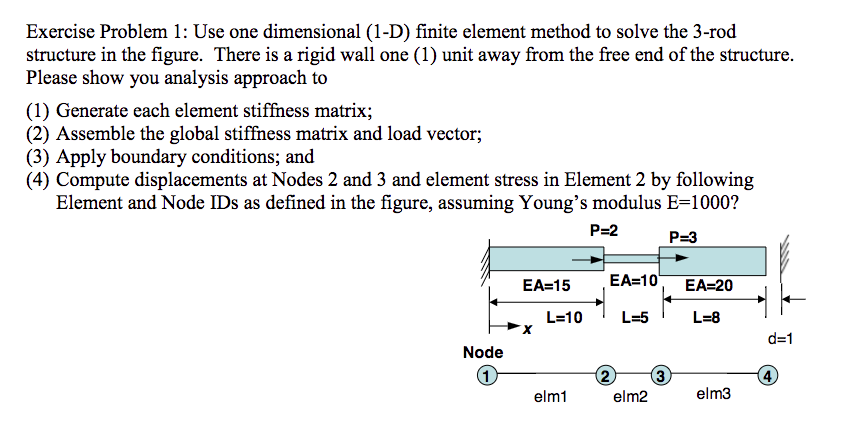 Exercise Problem 1: Use one dimensional (1-D) finite element method to solve the 3-rod structure in the figure. There is a rigid wall one (1) unit away from the free end of the structure. Please show you analysis approach to

(1) Generate each element stiffness matrix;
(2) Assemble the global stiffness matrix and load vector;
(3) Apply boundary conditions; and
(4) Compute displacements at Nodes 2 and 3 and element stress in Element 2 by following Element and Node IDs as defined in the figure, assuming Young's modulus E=1000?

P=2
P=3
EA=15
EA=10
EA=20
x
L=10
L=5
L=8
d=1
Node
1
2
3
4
elm1
elm2
elm3